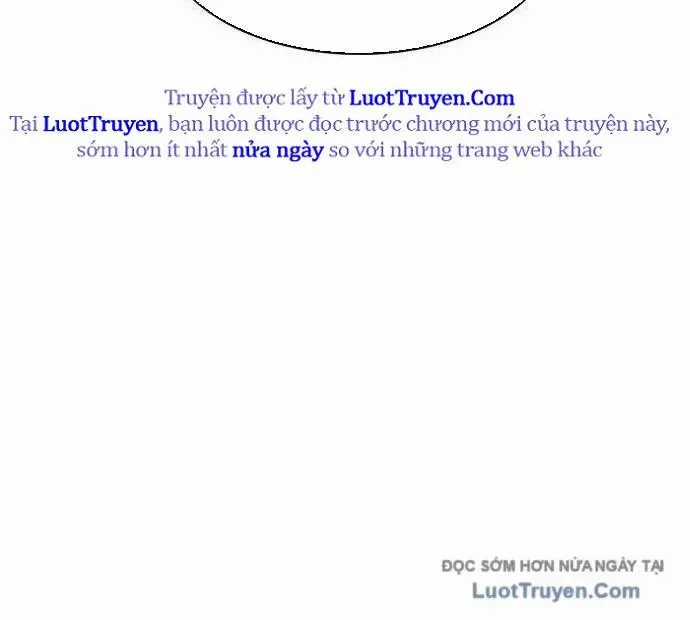 Truyện được lấy từ LuotTruyen.Com
Tại LuotTruyen, bạn luôn được đọc trước chương mới của truyện này, sớm hơn ít nhất nửa ngày so với những trang web khác

ĐỌC SỚM HƠN NỬA NGÀY TẠI
LuotTruyen.Com